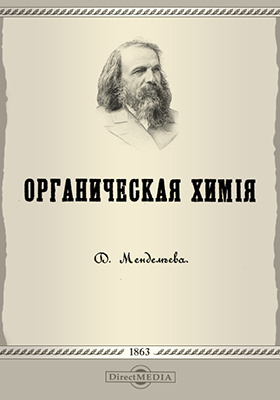 ОРГАНИЧЕСКАЯ ХИМІЯ

Д. Менделѣева.

1863

DirectMEDIA